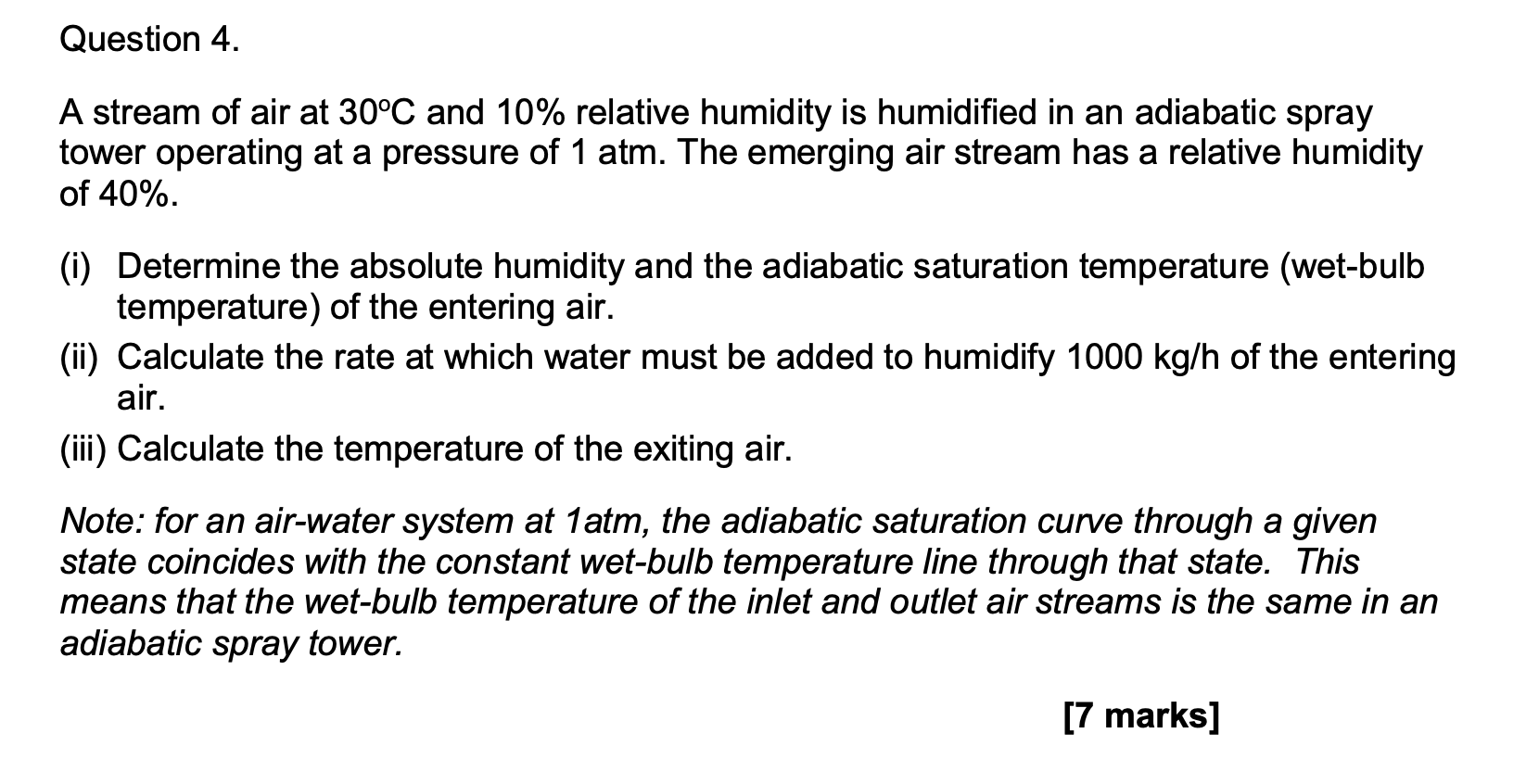 Question 4.

A stream of air at 30ºC and 10% relative humidity is humidified in an adiabatic spray tower operating at a pressure of 1 atm. The emerging air stream has a relative humidity of 40%.

(i) Determine the absolute humidity and the adiabatic saturation temperature (wet-bulb temperature) of the entering air.

(ii) Calculate the rate at which water must be added to humidify 1000 kg/h of the entering air.

(iii) Calculate the temperature of the exiting air.

Note: for an air-water system at 1atm, the adiabatic saturation curve through a given state coincides with the constant wet-bulb temperature line through that state. This means that the wet-bulb temperature of the inlet and outlet air streams is the same in an adiabatic spray tower.

[7 marks]